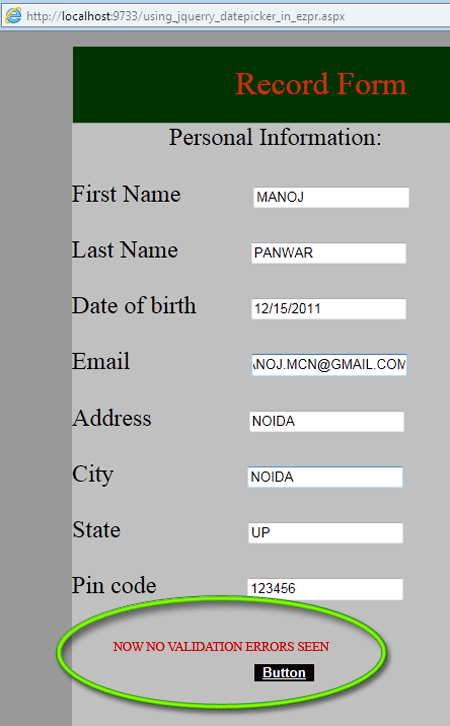 http://localhost:9733/using_jquerry_datepicker_in_ezpr.aspx

Record Form

Personal Information:

First Name MANOJ

Last Name PANWAR

Date of birth 12/15/2011

Email ANOJ.MCN@GMAIL.COM

Address NOIDA

City NOIDA

State UP

Pin code 123456

NOW NO VALIDATION ERRORS SEEN

Button